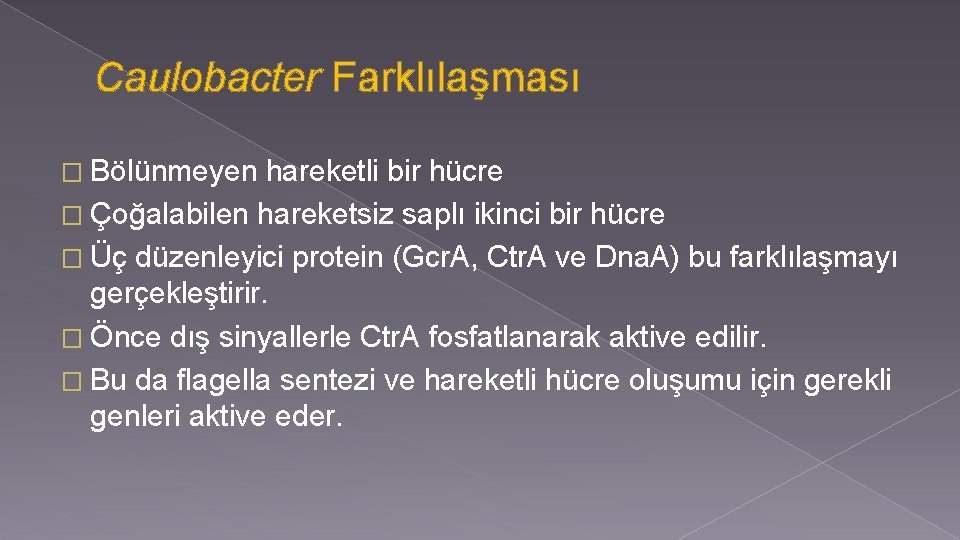 Caulobacter Farklılaşması

� Bölünmeyen hareketli bir hücre
� Çoğalabilen hareketsiz saplı ikinci bir hücre
� Üç düzenleyici protein (Gcr.A, Ctr.A ve Dna.A) bu farklılaşmayı gerçekleştirir.
� Önce dış sinyallerle Ctr.A fosfatlanarak aktive edilir.
� Bu da flagella sentezi ve hareketli hücre oluşumu için gerekli genleri aktive eder.